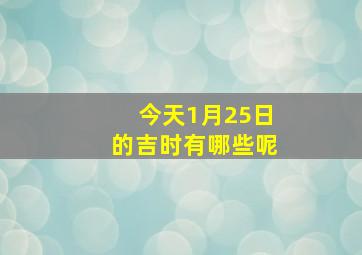 今天1月25日
的吉时有哪些呢